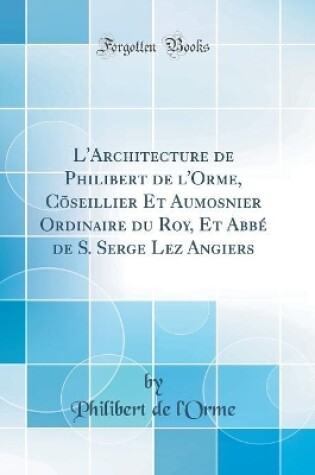 Forgotten Books

L'Architecture de Philibert de l'Orme, Cõseillier Et Aumosnier Ordinaire du Roy, Et Abbé de S. Serge Lez Angiers

by
Philibert de l'Orme